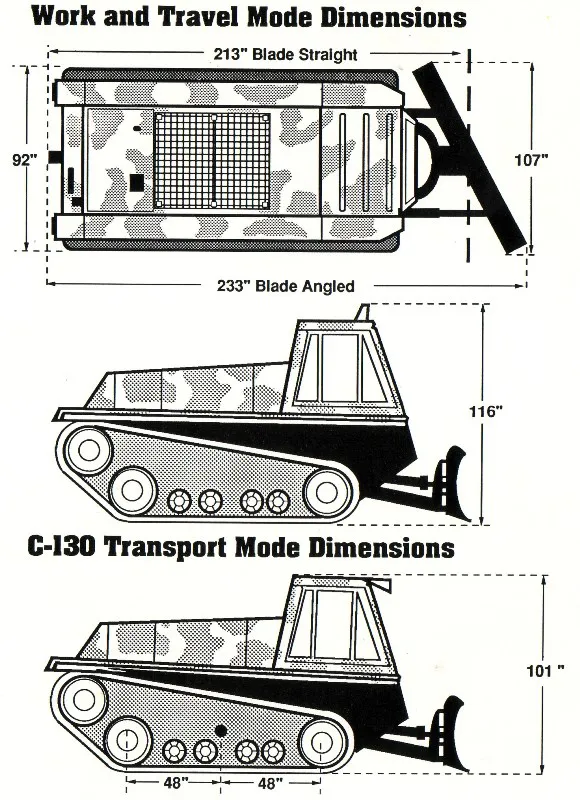 Work and Travel Mode Dimensions

213" Blade Straight

92"

107"

233" Blade Angled

116"

C-130 Transport Mode Dimensions

101 "

48"

48"